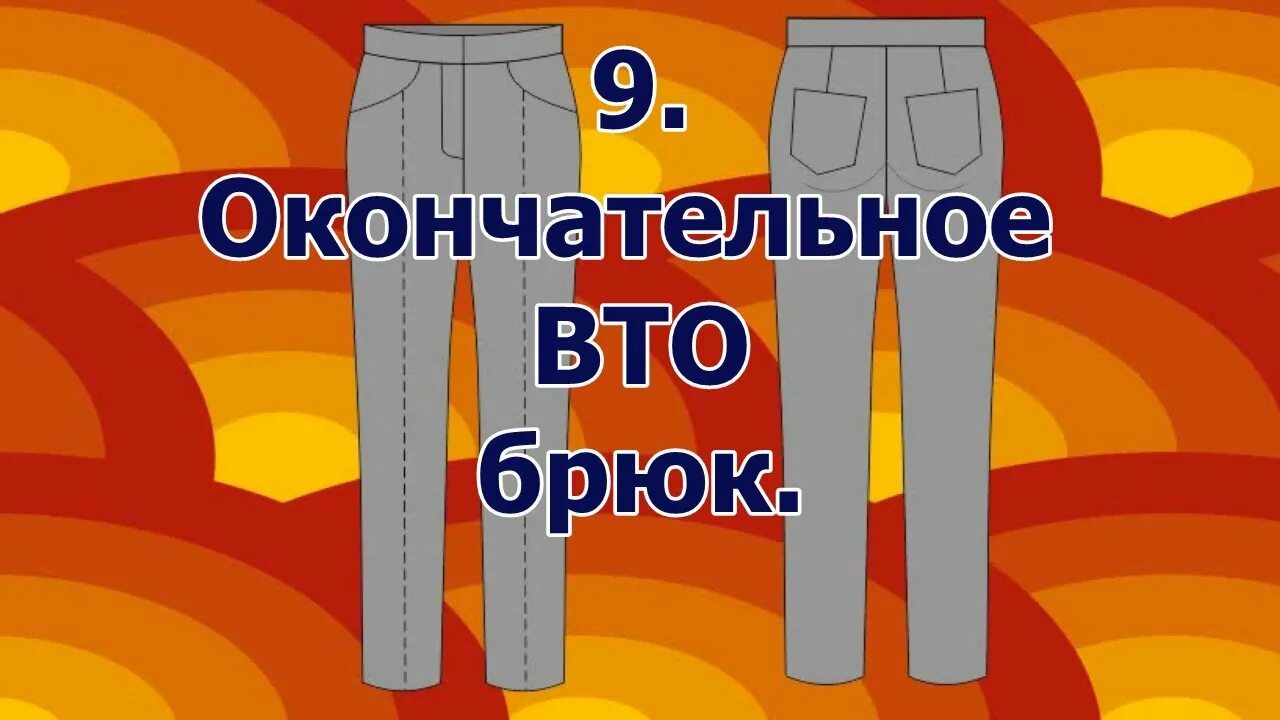 9.
Окончательное
ВТО
брюк.